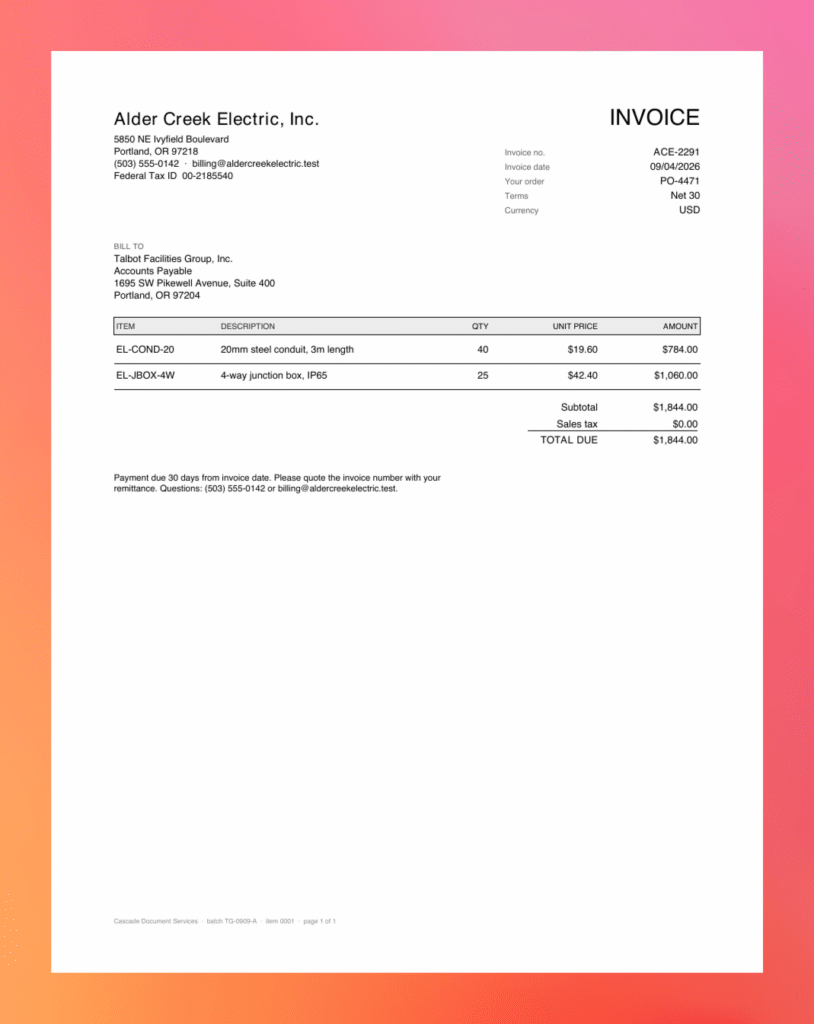 Alder Creek Electric, Inc.

5850 NE Ivyfield Boulevard
Portland, OR 97218
(503) 555-0142 · billing@aldercreekelectric.test
Federal Tax ID 00-2185540

INVOICE

Invoice no. ACE-2291
Invoice date 09/04/2026
Your order PO-4471
Terms Net 30
Currency USD

BILL TO
Talbot Facilities Group, Inc.
Accounts Payable
1695 SW Pikewell Avenue, Suite 400
Portland, OR 97204

| ITEM | DESCRIPTION | QTY | UNIT PRICE | AMOUNT |
|---|---|---|---|---|
| EL-COND-20 | 20mm steel conduit, 3m length | 40 | $19.60 | $784.00 |
| EL-JBOX-4W | 4-way junction box, IP65 | 25 | $42.40 | $1,060.00 |

Subtotal $1,844.00
Sales tax $0.00
TOTAL DUE $1,844.00

Payment due 30 days from invoice date. Please quote the invoice number with your remittance. Questions: (503) 555-0142 or billing@aldercreekelectric.test.

Cascade Document Services · batch TG-0909-A · item 0001 · page 1 of 1